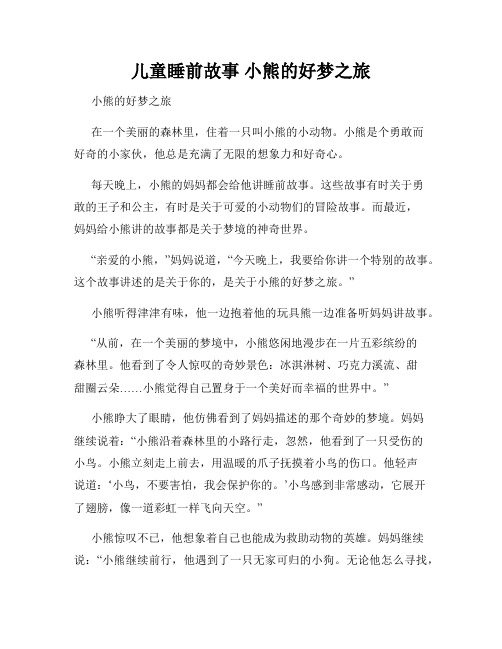 儿童睡前故事 小熊的好梦之旅

小熊的好梦之旅

在一个美丽的森林里，住着一只叫小熊的小动物。小熊是个勇敢而好奇的小家伙，他总是充满了无限的想象力和好奇心。

每天晚上，小熊的妈妈都会给他讲睡前故事。这些故事有时关于勇敢的王子和公主，有时是关于可爱的小动物们的冒险故事。而最近，妈妈给小熊讲的故事都是关于梦境的神奇世界。

“亲爱的小熊，”妈妈说道，“今天晚上，我要给你讲一个特别的故事。这个故事讲述的是关于你的，是关于小熊的好梦之旅。”

小熊听得津津有味，他一边抱着他的玩具熊一边准备听妈妈讲故事。

“从前，在一个美丽的梦境中，小熊悠闲地漫步在一片五彩缤纷的森林里。他看到了令人惊叹的奇妙景色：冰淇淋树、巧克力溪流、甜甜圈云朵……小熊觉得自己置身于一个美好而幸福的世界中。”

小熊睁大了眼睛，他仿佛看到了妈妈描述的那个奇妙的梦境。妈妈继续说着：“小熊沿着森林里的小路行走，忽然，他看到了一只受伤的小鸟。小熊立刻走上前去，用温暖的爪子抚摸着小鸟的伤口。他轻声说道：‘小鸟，不要害怕，我会保护你的。’小鸟感到非常感动，它展开了翅膀，像一道彩虹一样飞向天空。”

小熊惊叹不已，他想象着自己也能成为救助动物的英雄。妈妈继续说：“小熊继续前行，他遇到了一只无家可归的小狗。无论他怎么寻找，